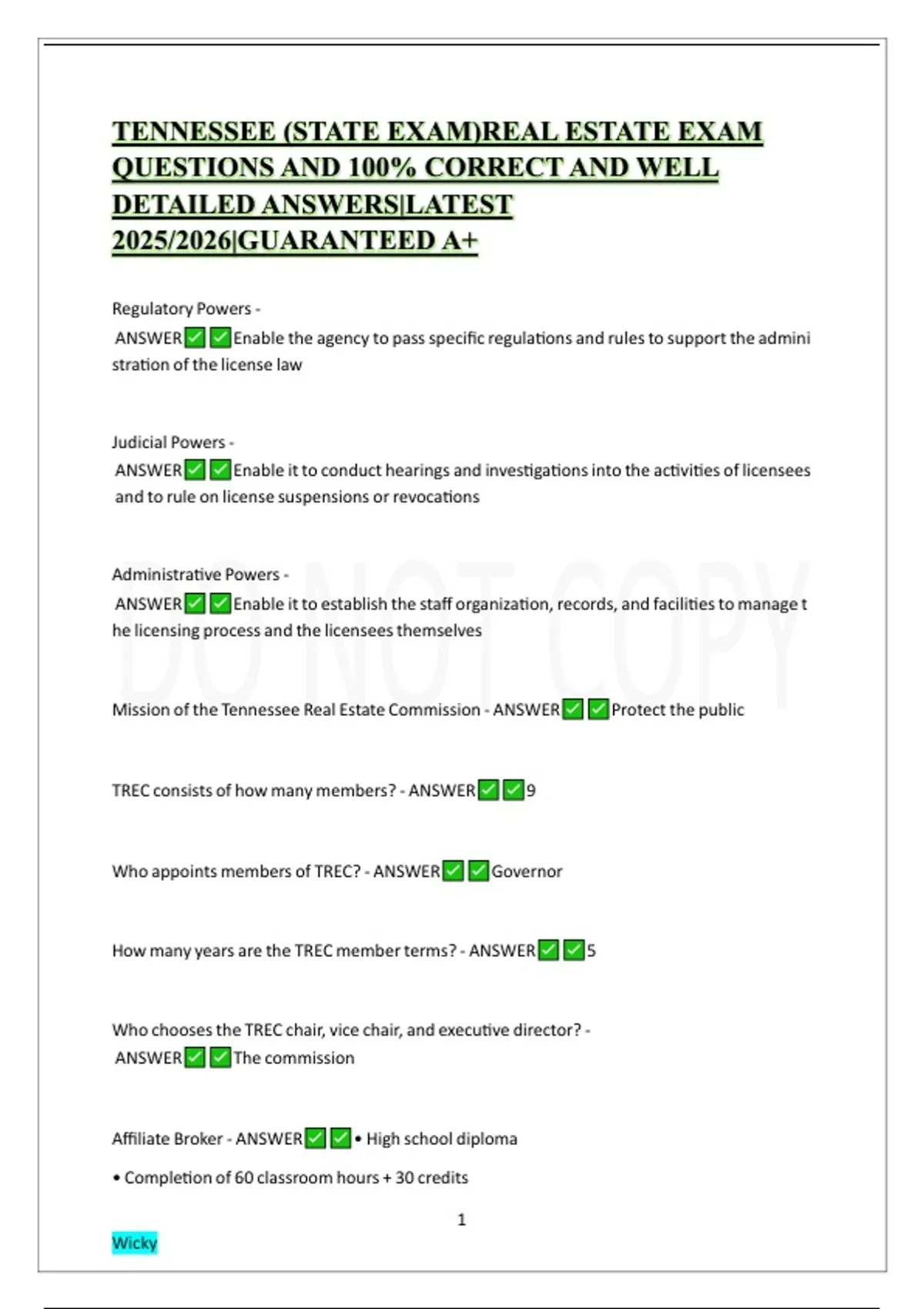 TENNESSEE (STATE EXAM)REAL ESTATE EXAM QUESTIONS AND 100% CORRECT AND WELL DETAILED ANSWERS|LATEST 2025/2026|GUARANTEED A+

Regulatory Powers - ANSWER✅✅Enable the agency to pass specific regulations and rules to support the administration of the license law

Judicial Powers - ANSWER✅✅Enable it to conduct hearings and investigations into the activities of licensees and to rule on license suspensions or revocations

Administrative Powers - ANSWER✅✅Enable it to establish the staff organization, records, and facilities to manage the licensing process and the licensees themselves

DO NOT COPY

Mission of the Tennessee Real Estate Commission - ANSWER✅✅Protect the public

TREC consists of how many members? - ANSWER✅✅9

Who appoints members of TREC? - ANSWER✅✅Governor

How many years are the TREC member terms? - ANSWER✅✅5

Who chooses the TREC chair, vice chair, and executive director? - ANSWER✅✅The commission

Affiliate Broker - ANSWER✅✅• High school diploma

• Completion of 60 classroom hours + 30 credits

1

Wicky